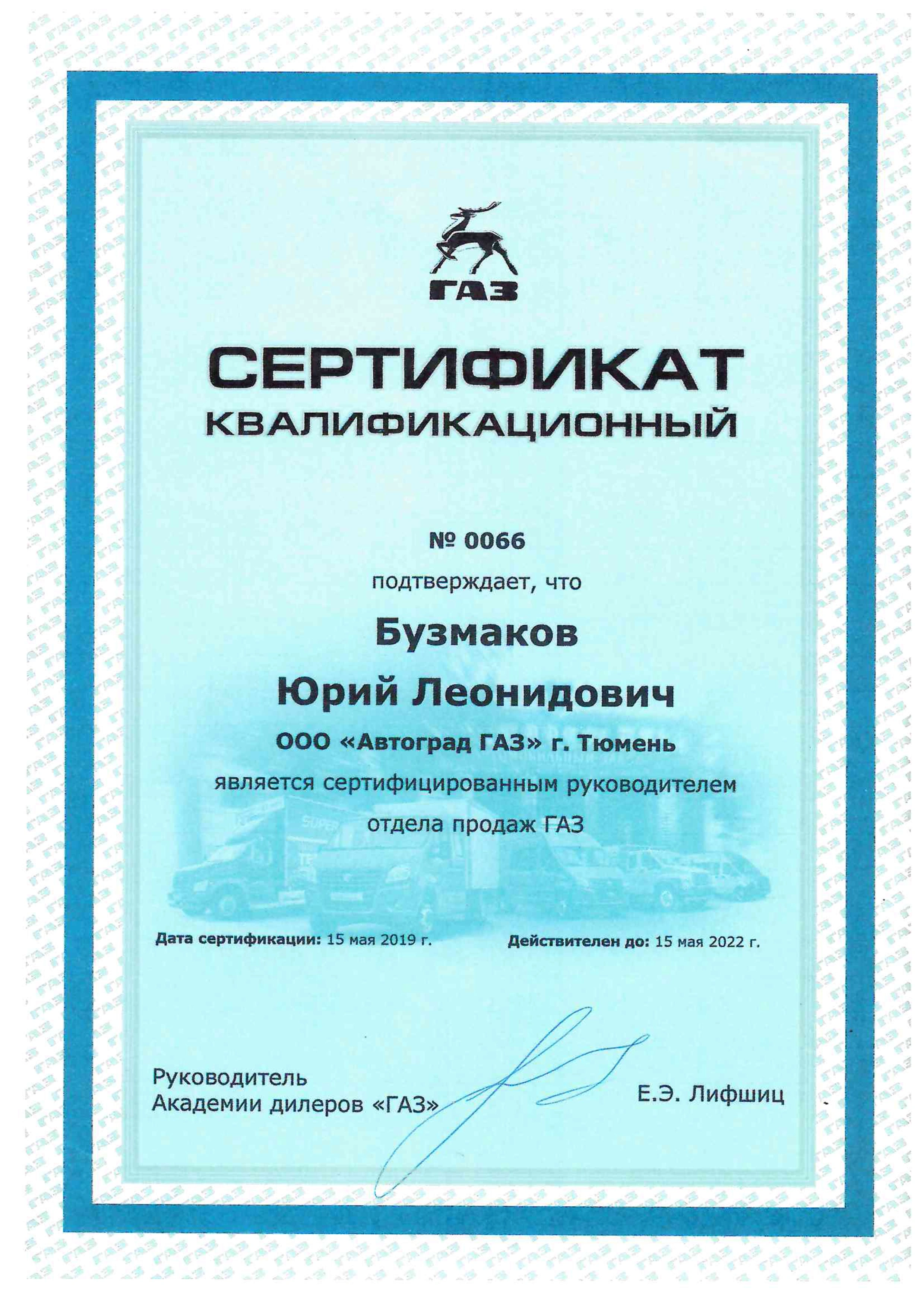 ГАЗ

СЕРТИФИКАТ
КВАЛИФИКАЦИОННЫЙ

№ 0066
подтверждает, что
Бузмаков
Юрий Леонидович
ООО «Автоград ГАЗ» г. Тюмень
является сертифицированным руководителем
отдела продаж ГАЗ

Дата сертификации: 15 мая 2019 г.
Действителен до: 15 мая 2022 г.

Руководитель
Академии дилеров «ГАЗ»
Е.Э. Лифшиц